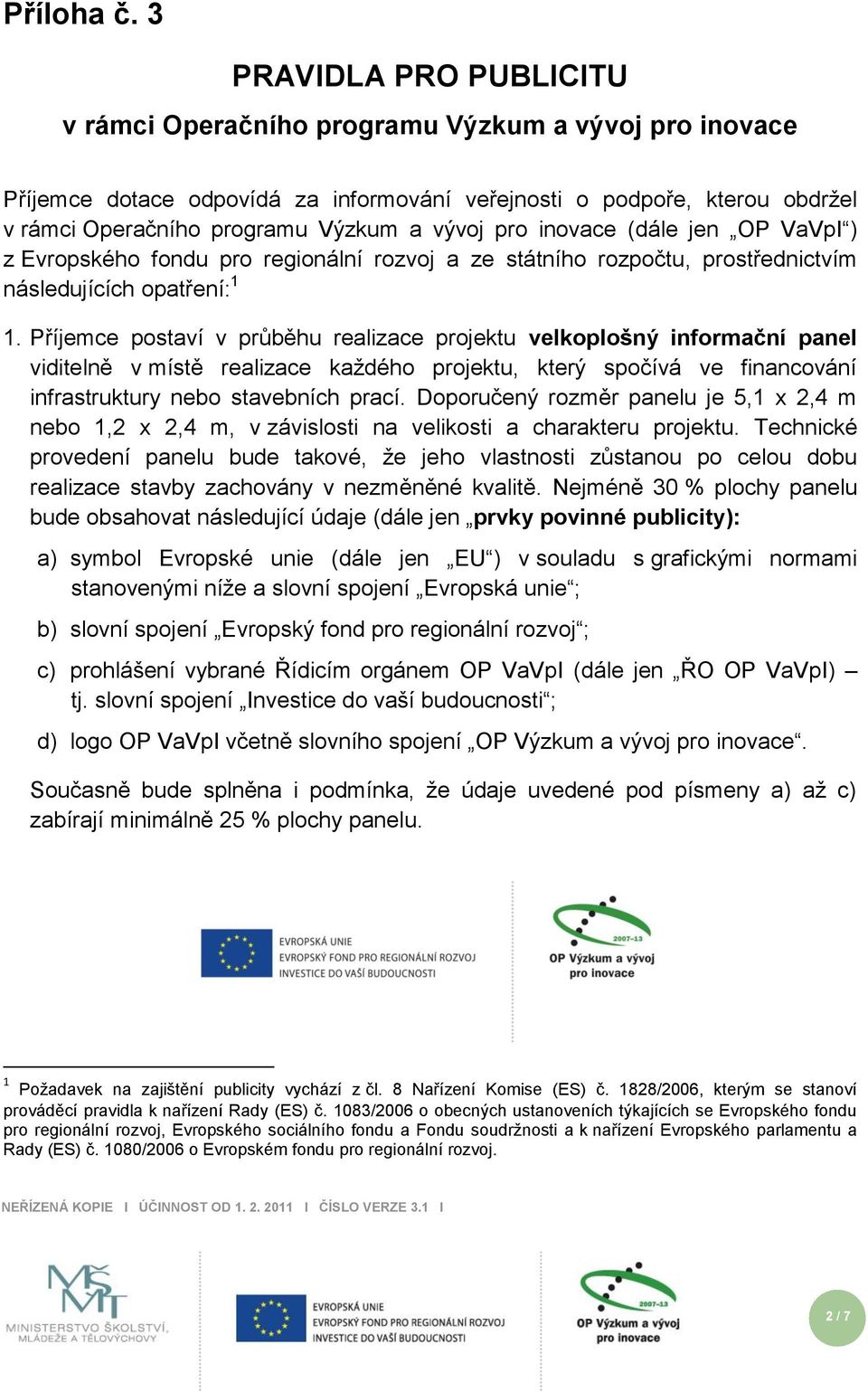 Příloha č. 3

PRAVIDLA PRO PUBLICITU

v rámci Operačního programu Výzkum a vývoj pro inovace

Příjemce dotace odpovídá za informování veřejnosti o podpoře, kterou obdržel v rámci Operačního programu Výzkum a vývoj pro inovace (dále jen „OP VaVpI“) z Evropského fondu pro regionální rozvoj a ze státního rozpočtu, prostřednictvím následujících opatření:$^1$

1. Příjemce postaví v průběhu realizace projektu velkoplošný informační panel viditelně v místě realizace každého projektu, který spočívá ve financování infrastruktury nebo stavebních prací. Doporučený rozměr panelu je 5,1 x 2,4 m nebo 1,2 x 2,4 m, v závislosti na velikosti a charakteru projektu. Technické provedení panelu bude takové, že jeho vlastnosti zůstanou po celou dobu realizace stavby zachovány v nezměněné kvalitě. Nejméně 30 % plochy panelu bude obsahovat následující údaje (dále jen „prvky povinné publicity):

a) symbol Evropské unie (dále jen „EU“) v souladu s grafickými normami stanovenými níže a slovní spojení „Evropská unie“;

b) slovní spojení „Evropský fond pro regionální rozvoj“;

c) prohlášení vybrané Řídicím orgánem OP VaVpI (dále jen „ŘO OP VaVpI) – tj. slovní spojení „Investice do vaší budoucnosti“;

d) logo OP VaVpI včetně slovního spojení „OP Výzkum a vývoj pro inovace“.

Současně bude splněna i podmínka, že údaje uvedené pod písmeny a) až c) zabírají minimálně 25 % plochy panelu.

EVROPSKÁ UNIE
EVROPSKÝ FOND PRO REGIONÁLNÍ ROZVOJ
INVESTICE DO VAŠÍ BUDOUCNOSTI

2007-13
OP Výzkum a vývoj pro inovace

$^1$ Požadavek na zajištění publicity vychází z čl. 8 Nařízení Komise (ES) č. 1828/2006, kterým se stanoví prováděcí pravidla k nařízení Rady (ES) č. 1083/2006 o obecných ustanoveních týkajících se Evropského fondu pro regionální rozvoj, Evropského sociálního fondu a Fondu soudržnosti a k nařízení Evropského parlamentu a Rady (ES) č. 1080/2006 o Evropském fondu pro regionální rozvoj.

NEŘÍZENÁ KOPIE I ÚČINNOST OD 1. 2. 2011 I ČÍSLO VERZE 3.1 I

MŠMT
MINISTERSTVO ŠKOLSTVÍ, MLÁDEŽE A TĚLOVÝCHOVY

EVROPSKÁ UNIE
EVROPSKÝ FOND PRO REGIONÁLNÍ ROZVOJ
INVESTICE DO VAŠÍ BUDOUCNOSTI

2007-13
OP Výzkum a vývoj pro inovace

2 / 7